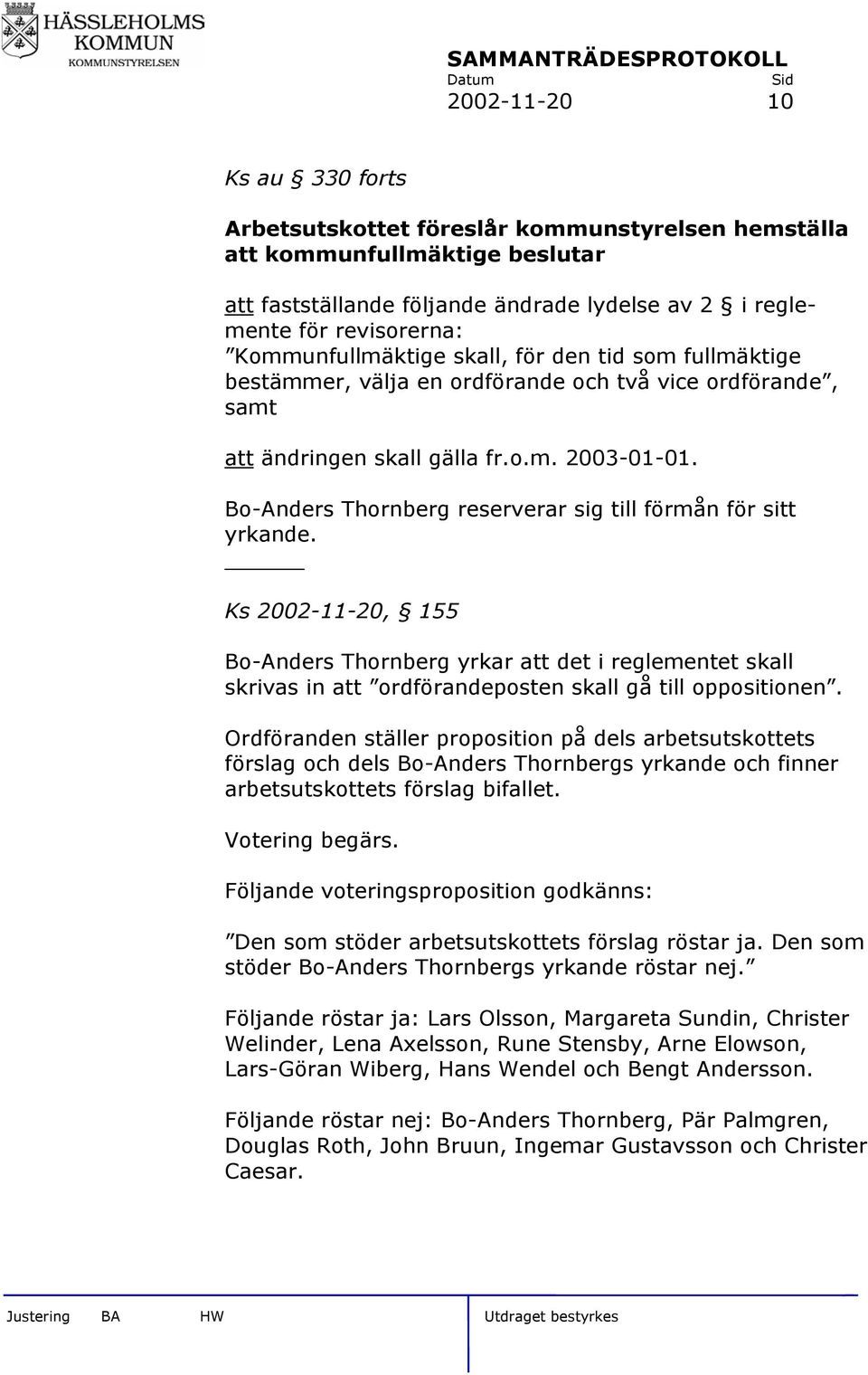 HÄSSLEHOLMS KOMMUN
KOMMUNSTYRELSEN

SAMMANTRÄDESPROTOKOLL
Datum Sid
2002-11-20 10

Ks au § 330 forts

Arbetsutskottet föreslår kommunstyrelsen hemställa att kommunfullmäktige beslutar

att fastställande följande ändrade lydelse av 2 § i reglemente för revisorerna:
”Kommunfullmäktige skall, för den tid som fullmäktige bestämmer, välja en ordförande och två vice ordförande”, samt

att ändringen skall gälla fr.o.m. 2003-01-01.

Bo-Anders Thornberg reserverar sig till förmån för sitt yrkande.

Ks 2002-11-20, § 155

Bo-Anders Thornberg yrkar att det i reglementet skall skrivas in att ”ordförandeposten skall gå till oppositionen”.

Ordföranden ställer proposition på dels arbetsutskottets förslag och dels Bo-Anders Thornbergs yrkande och finner arbetsutskottets förslag bifallet.

Votering begärs.

Följande voteringsproposition godkänns:

”Den som stöder arbetsutskottets förslag röstar ja. Den som stöder Bo-Anders Thornbergs yrkande röstar nej.”

Följande röstar ja: Lars Olsson, Margareta Sundin, Christer Welinder, Lena Axelsson, Rune Stensby, Arne Elowson, Lars-Göran Wiberg, Hans Wendel och Bengt Andersson.

Följande röstar nej: Bo-Anders Thornberg, Pär Palmgren, Douglas Roth, John Bruun, Ingemar Gustavsson och Christer Caesar.

Justering BA HW Utdraget bestyrkes